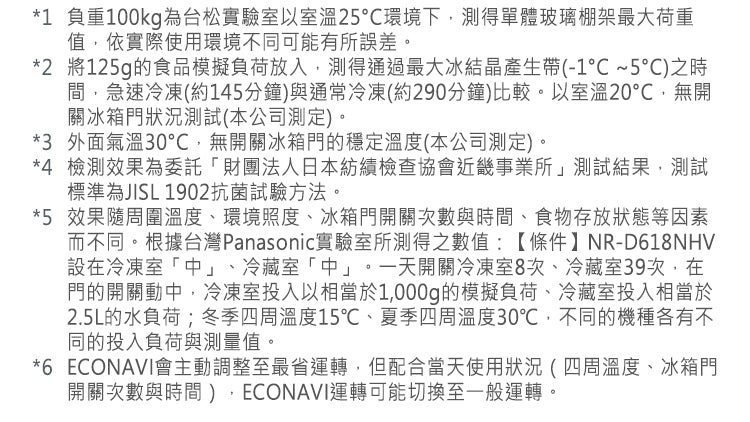 *1 負重100kg為台松實驗室以室溫25°C環境下，測得單體玻璃棚架最大荷重值，依實際使用環境不同可能有所誤差。

*2 將125g的食品模擬負荷放入，測得通過最大冰結晶產生帶(-1°C ~5°C)之時間，急速冷凍(約145分鐘)與通常冷凍(約290分鐘)比較。以室溫20°C，無開關冰箱門狀況測試(本公司測定)。

*3 外面氣溫30°C，無開關冰箱門的穩定溫度(本公司測定)。

*4 檢測效果為委託「財團法人日本紡績檢查協會近畿事業所」測試結果，測試標準為JISL 1902抗菌試驗方法。

*5 效果隨周圍溫度、環境照度、冰箱門開關次數與時間、食物存放狀態等因素而不同。根據台灣Panasonic實驗室所測得之數值：【條件】NR-D618NHV設在冷凍室「中」、冷藏室「中」。一天開關冷凍室8次、冷藏室39次，在門的開關動中，冷凍室投入以相當於1,000g的模擬負荷、冷藏室投入相當於2.5L的水負荷；冬季四周溫度15℃、夏季四周溫度30℃，不同的機種各有不同的投入負荷與測量值。

*6 ECONAVI會主動調整至最省運轉，但配合當天使用狀況（四周溫度、冰箱門開關次數與時間），ECONAVI運轉可能切換至一般運轉。